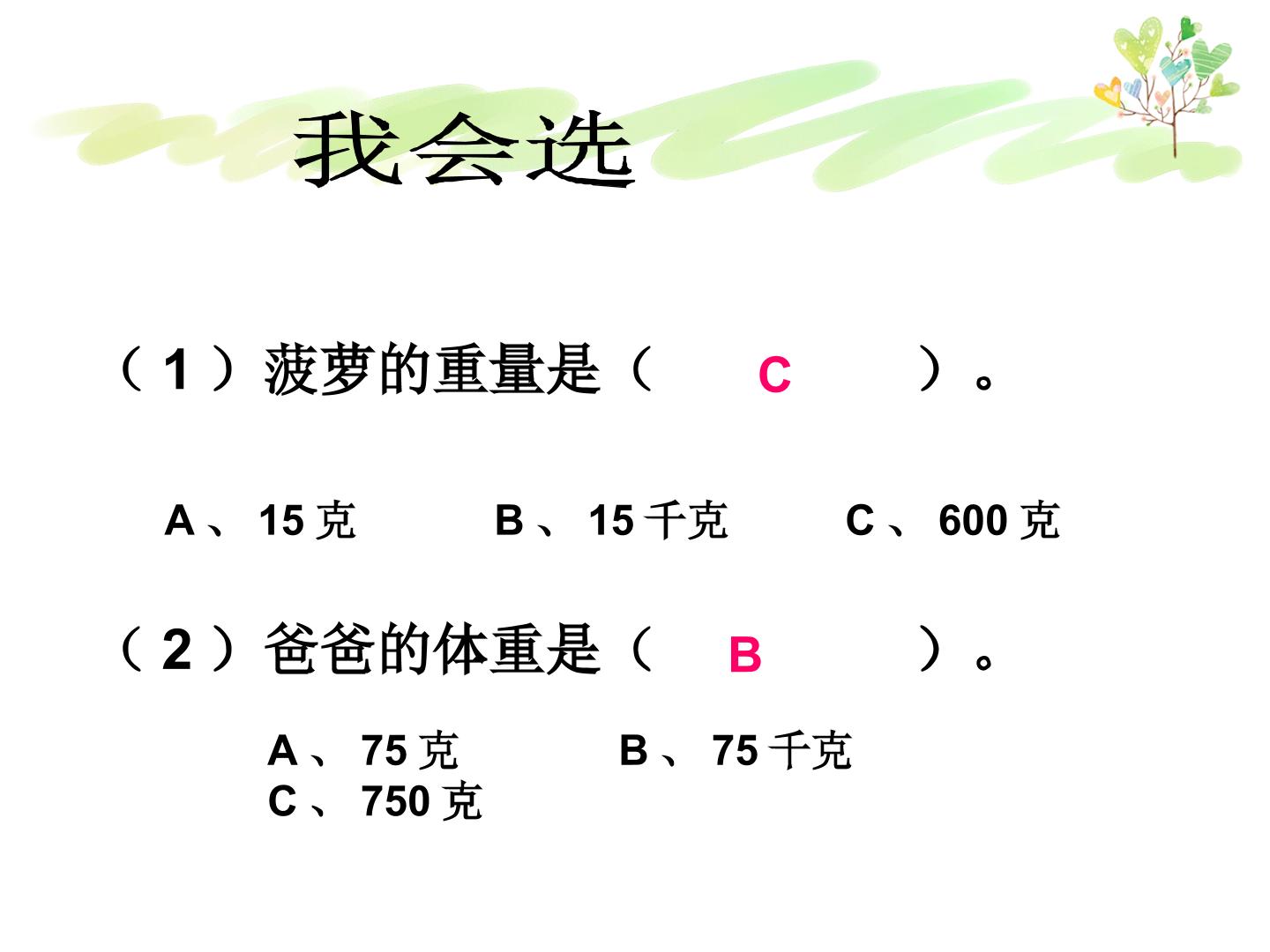 我会选

（1）菠萝的重量是（ C ）。

A、15克 B、15千克 C、600克

（2）爸爸的体重是（ B ）。

A、75克 B、75千克
C、750克